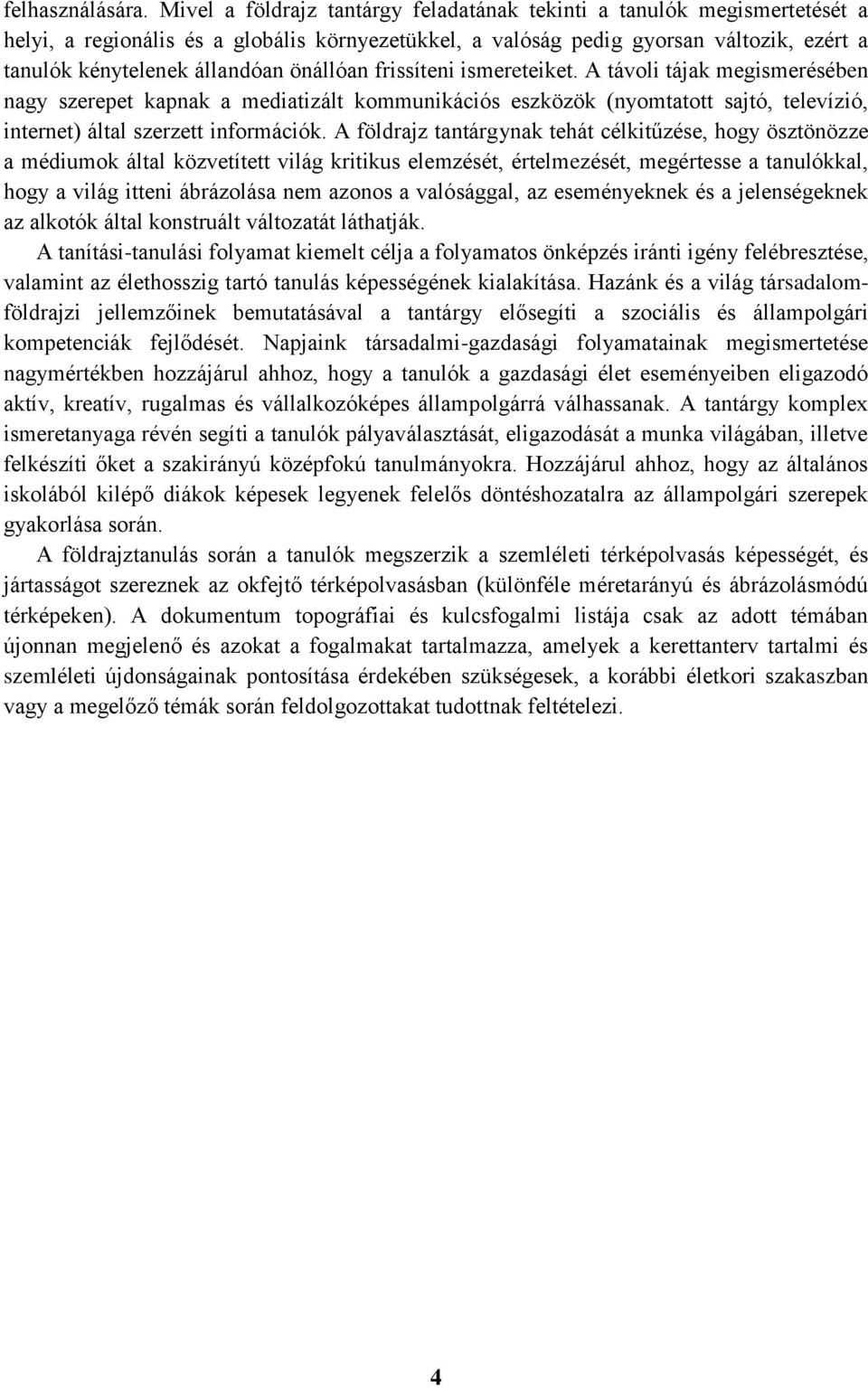 felhasználására. Mivel a földrajz tantárgy feladatának tekinti a tanulók megismertetését a helyi, a regionális és a globális környezetükkel, a valóság pedig gyorsan változik, ezért a tanulók kénytelenek állandóan önállóan frissíteni ismereteiket. A távoli tájak megismerésében nagy szerepet kapnak a mediatizált kommunikációs eszközök (nyomtatott sajtó, televízió, internet) által szerzett információk. A földrajz tantárgynak tehát célkitűzése, hogy ösztönözze a médiumok által közvetített világ kritikus elemzését, értelmezését, megértesse a tanulókkal, hogy a világ itteni ábrázolása nem azonos a valósággal, az eseményeknek és a jelenségeknek az alkotók által konstruált változatát láthatják.

A tanítási-tanulási folyamat kiemelt célja a folyamatos önképzés iránti igény felébresztése, valamint az élethosszig tartó tanulás képességének kialakítása. Hazánk és a világ társadalomföldrajzi jellemzőinek bemutatásával a tantárgy elősegíti a szociális és állampolgári kompetenciák fejlődését. Napjaink társadalmi-gazdasági folyamatainak megismertetése nagymértékben hozzájárul ahhoz, hogy a tanulók a gazdasági élet eseményeiben eligazodó aktív, kreatív, rugalmas és vállalkozóképes állampolgárrá válhassanak. A tantárgy komplex ismeretanyaga révén segíti a tanulók pályaválasztását, eligazodását a munka világában, illetve felkészíti őket a szakirányú középfokú tanulmányokra. Hozzájárul ahhoz, hogy az általános iskolából kilépő diákok képesek legyenek felelős döntéshozatalra az állampolgári szerepek gyakorlása során.

A földrajztanulás során a tanulók megszerzik a szemléleti térképolvasás képességét, és jártasságot szereznek az okfejtő térképolvasásban (különféle méretarányú és ábrázolásmódú térképeken). A dokumentum topográfiai és kulcsfogalmi listája csak az adott témában újonnan megjelenő és azokat a fogalmakat tartalmazza, amelyek a kerettanterv tartalmi és szemléleti újdonságainak pontosítása érdekében szükségesek, a korábbi életkori szakaszban vagy a megelőző témák során feldolgozottakat tudottnak feltételezi.

4